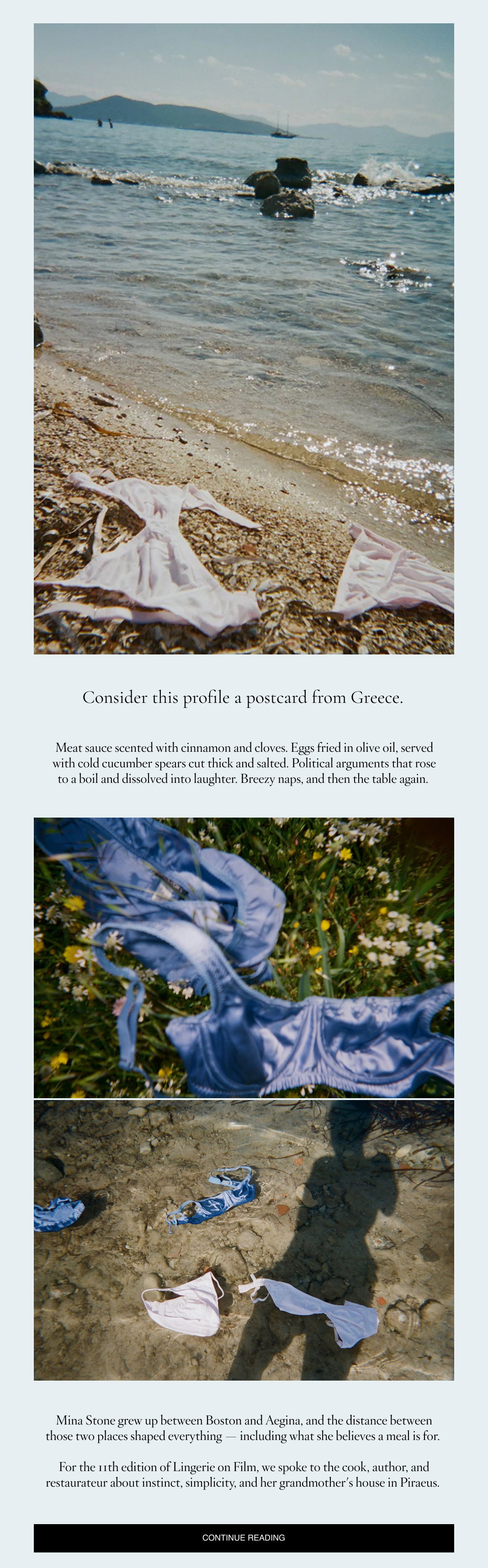 Consider this profile a postcard from Greece.

Meat sauce scented with cinnamon and cloves. Eggs fried in olive oil, served with cold cucumber spears cut thick and salted. Political arguments that rose to a boil and dissolved into laughter. Breezy naps, and then the table again.

Mina Stone grew up between Boston and Aegina, and the distance between those two places shaped everything — including what she believes a meal is for.

For the 11th edition of Lingerie on Film, we spoke to the cook, author, and restaurateur about instinct, simplicity, and her grandmother's house in Piraeus.

CONTINUE READING